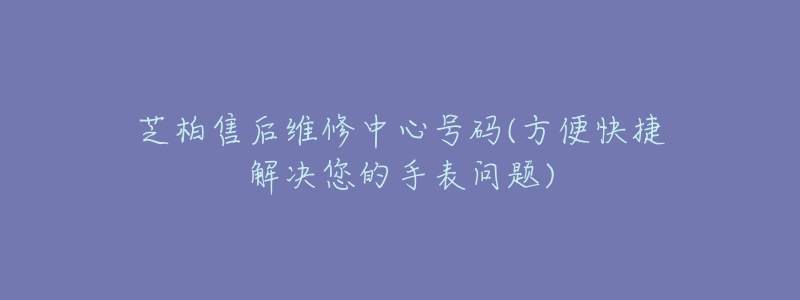 芝柏售后维修中心号码(方便快捷解决您的手表问题)